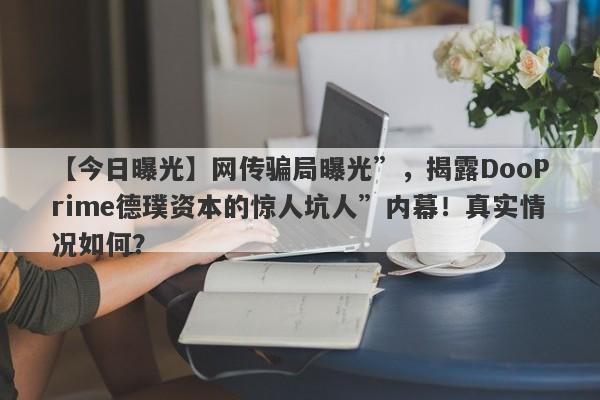 【今日曝光】网传骗局曝光”，揭露DooPrime德璞资本的惊人坑人”内幕！真实情况如何？